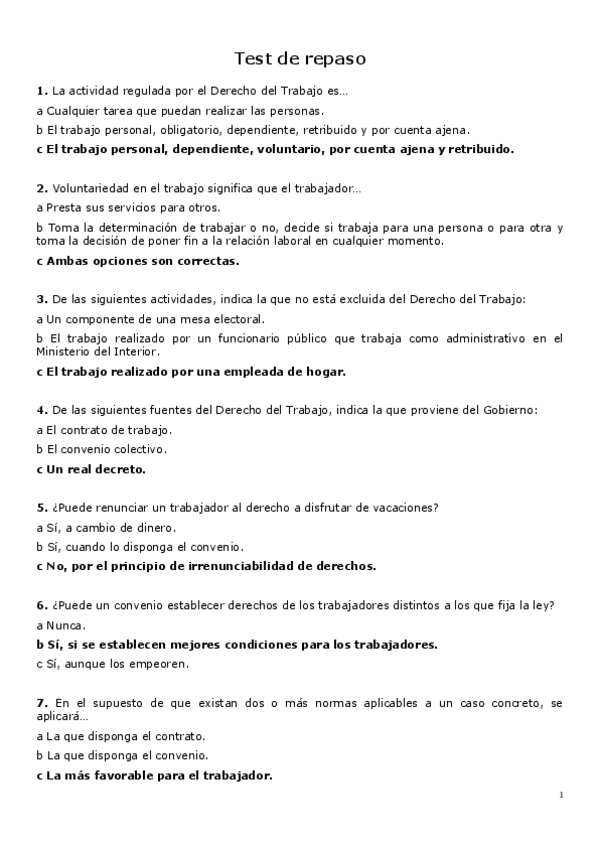 Test de repaso

1. La actividad regulada por el Derecho del Trabajo es…

a Cualquier tarea que puedan realizar las personas.

b El trabajo personal, obligatorio, dependiente, retribuido y por cuenta ajena.

c El trabajo personal, dependiente, voluntario, por cuenta ajena y retribuido.

2. Voluntariedad en el trabajo significa que el trabajador…

a Presta sus servicios para otros.

b Toma la determinación de trabajar o no, decide si trabaja para una persona o para otra y toma la decisión de poner fin a la relación laboral en cualquier momento.

c Ambas opciones son correctas.

3. De las siguientes actividades, indica la que no está excluida del Derecho del Trabajo:

a Un componente de una mesa electoral.

b El trabajo realizado por un funcionario público que trabaja como administrativo en el Ministerio del Interior.

c El trabajo realizado por una empleada de hogar.

4. De las siguientes fuentes del Derecho del Trabajo, indica la que proviene del Gobierno:

a El contrato de trabajo.

b El convenio colectivo.

c Un real decreto.

5. ¿Puede renunciar un trabajador al derecho a disfrutar de vacaciones?

a Sí, a cambio de dinero.

b Sí, cuando lo disponga el convenio.

c No, por el principio de irrenunciabilidad de derechos.

6. ¿Puede un convenio establecer derechos de los trabajadores distintos a los que fija la ley?

a Nunca.

b Sí, si se establecen mejores condiciones para los trabajadores.

c Sí, aunque los empeoren.

7. En el supuesto de que existan dos o más normas aplicables a un caso concreto, se aplicará…

a La que disponga el contrato.

b La que disponga el convenio.

c La más favorable para el trabajador.

1